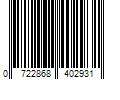 0 722868 402931